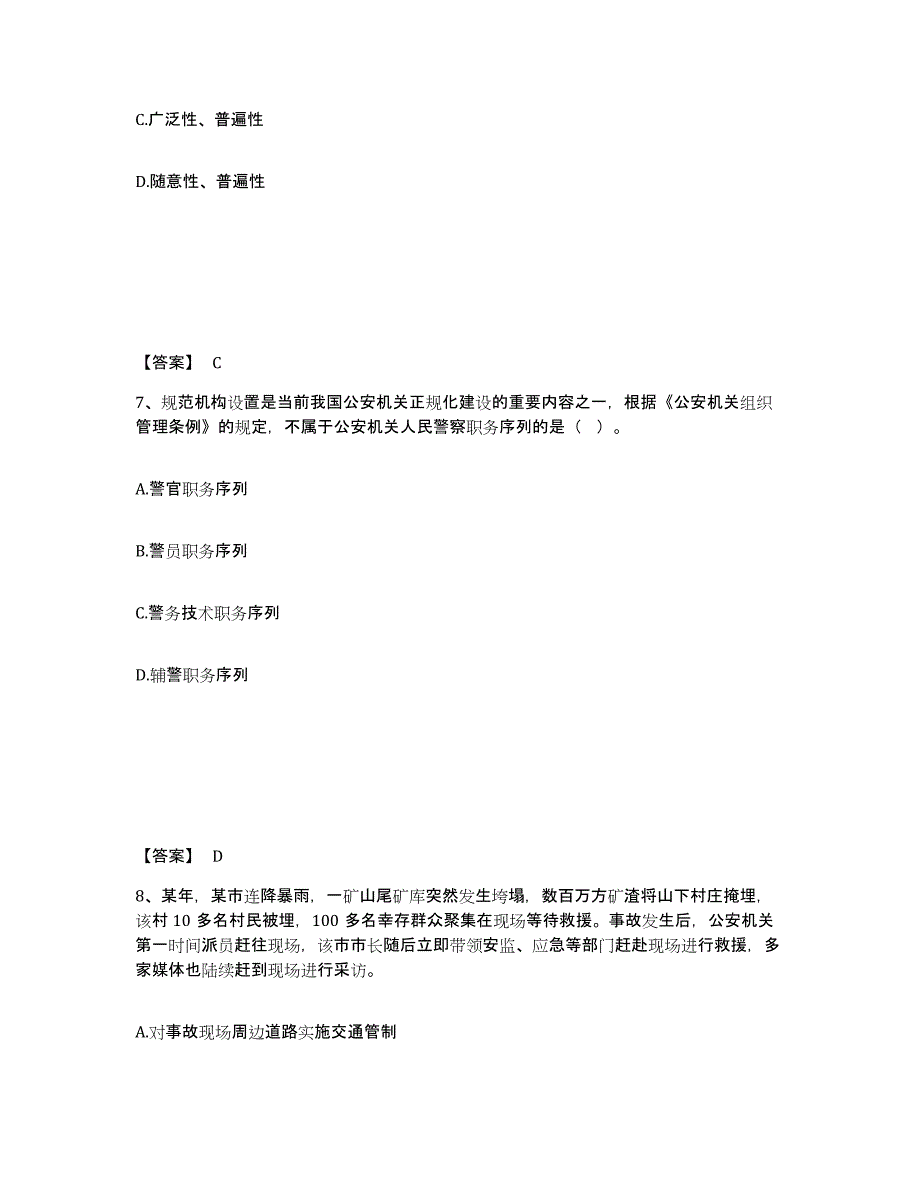 C.广泛性、普遍性

D.随意性、普遍性

【答案】 C

7、规范机构设置是当前我国公安机关正规化建设的重要内容之一，根据《公安机关组织管理条例》的规定，不属于公安机关人民警察职务序列的是（ ）。

A.警官职务序列

B.警员职务序列

C.警务技术职务序列

D.辅警职务序列

【答案】 D

8、某年，某市连降暴雨，一矿山尾矿库突然发生垮塌，数百万方矿渣将山下村庄掩埋，该村 10 多名村民被埋，100 多名幸存群众聚集在现场等待救援。事故发生后，公安机关第一时间派员赶往现场，该市市长随后立即带领安监、应急等部门赶赴现场进行救援，多家媒体也陆续赶到现场进行采访。

A.对事故现场周边道路实施交通管制